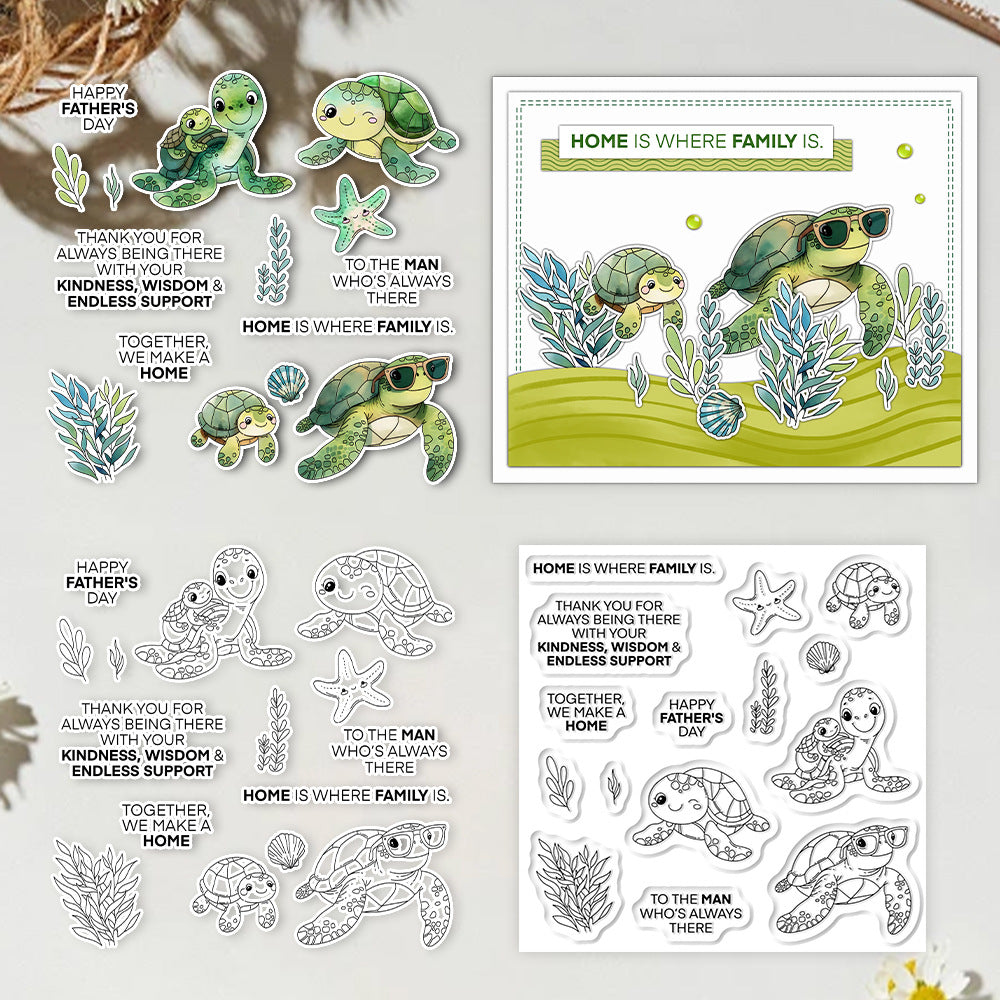 HAPPY FATHER'S DAY

THANK YOU FOR ALWAYS BEING THERE WITH YOUR KINDNESS, WISDOM & ENDLESS SUPPORT

TO THE MAN WHO'S ALWAYS THERE

HOME IS WHERE FAMILY IS.

TOGETHER, WE MAKE A HOME

HOME IS WHERE FAMILY IS.

HAPPY FATHER'S DAY

THANK YOU FOR ALWAYS BEING THERE WITH YOUR KINDNESS, WISDOM & ENDLESS SUPPORT

TO THE MAN WHO'S ALWAYS THERE

HOME IS WHERE FAMILY IS.

TOGETHER, WE MAKE A HOME

HOME IS WHERE FAMILY IS.

THANK YOU FOR ALWAYS BEING THERE WITH YOUR KINDNESS, WISDOM & ENDLESS SUPPORT

TOGETHER, WE MAKE A HOME

HAPPY FATHER'S DAY

TO THE MAN WHO'S ALWAYS THERE